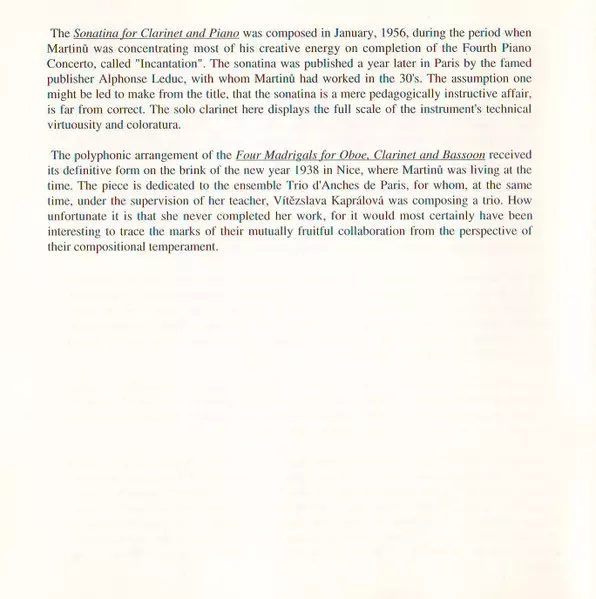 The Sonatina for Clarinet and Piano was composed in January, 1956, during the period when Martinů was concentrating most of his creative energy on completion of the Fourth Piano Concerto, called "Incantation". The sonatina was published a year later in Paris by the famed publisher Alphonse Leduc, with whom Martinů had worked in the 30's. The assumption one might be led to make from the title, that the sonatina is a mere pedagogically instructive affair, is far from correct. The solo clarinet here displays the full scale of the instrument's technical virtuousity and coloratura.

The polyphonic arrangement of the Four Madrigals for Oboe, Clarinet and Bassoon received its definitive form on the brink of the new year 1938 in Nice, where Martinů was living at the time. The piece is dedicated to the ensemble Trio d'Anches de Paris, for whom, at the same time, under the supervision of her teacher, Vítězslava Kaprálová was composing a trio. How unfortunate it is that she never completed her work, for it would most certainly have been interesting to trace the marks of their mutually fruitful collaboration from the perspective of their compositional temperament.